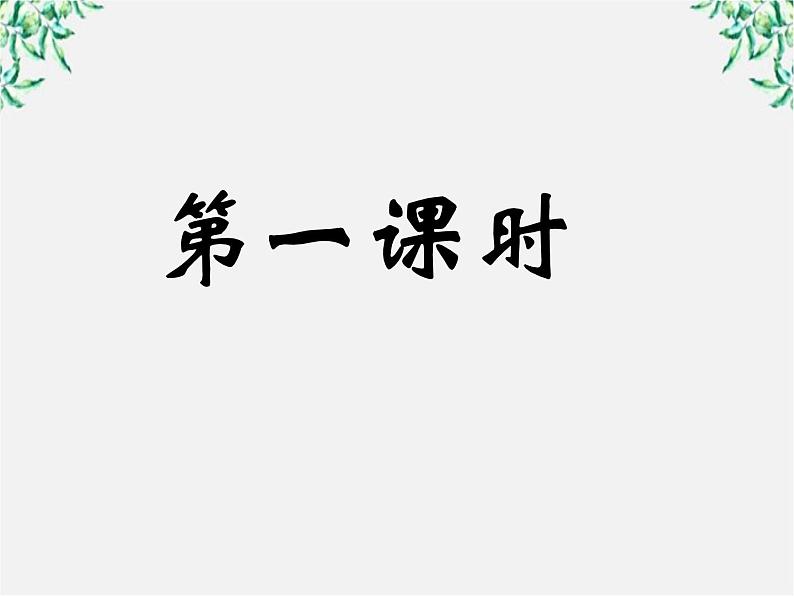 第一课时